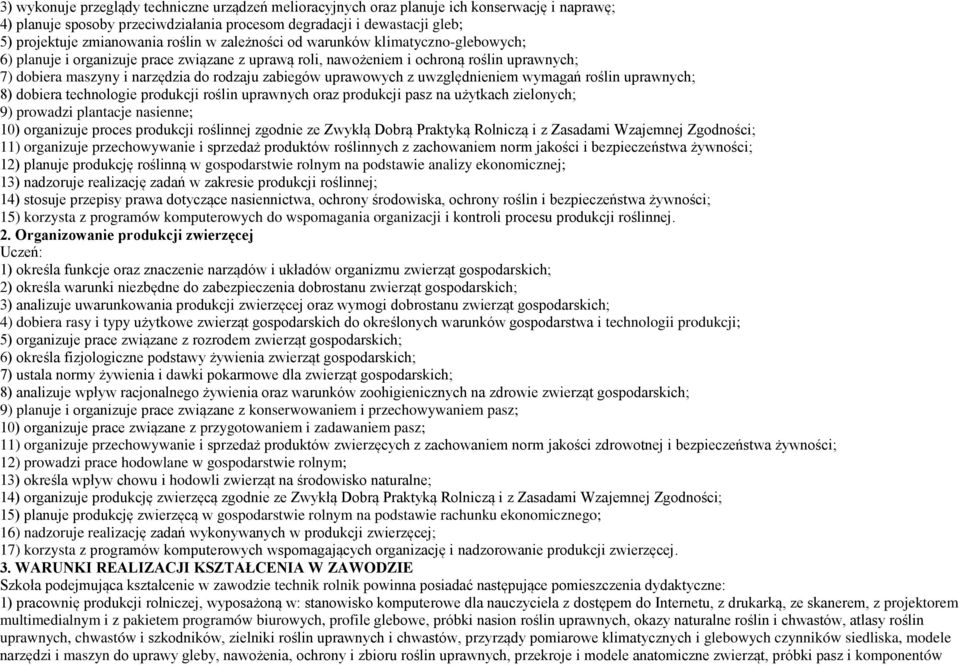 3) wykonuje przeglądy techniczne urządzeń melioracyjnych oraz planuje ich konserwację i naprawę;
4) planuje sposoby przeciwdziałania procesom degradacji i dewastacji gleb;
5) projektuje zmianowania roślin w zależności od warunków klimatyczno-glebowych;
6) planuje i organizuje prace związane z uprawą roli, nawożeniem i ochroną roślin uprawnych;
7) dobiera maszyny i narzędzia do rodzaju zabiegów uprawowych z uwzględnieniem wymagań roślin uprawnych;
8) dobiera technologie produkcji roślin uprawnych oraz produkcji pasz na użytkach zielonych;
9) prowadzi plantacje nasienne;
10) organizuje proces produkcji roślinnej zgodnie ze Zwykłą Dobrą Praktyką Rolniczą i z Zasadami Wzajemnej Zgodności;
11) organizuje przechowywanie i sprzedaż produktów roślinnych z zachowaniem norm jakości i bezpieczeństwa żywności;
12) planuje produkcję roślinną w gospodarstwie rolnym na podstawie analizy ekonomicznej;
13) nadzoruje realizację zadań w zakresie produkcji roślinnej;
14) stosuje przepisy prawa dotyczące nasiennictwa, ochrony środowiska, ochrony roślin i bezpieczeństwa żywności;
15) korzysta z programów komputerowych do wspomagania organizacji i kontroli procesu produkcji roślinnej.
2. Organizowanie produkcji zwierzęcej
Uczeń:
1) określa funkcje oraz znaczenie narządów i układów organizmu zwierząt gospodarskich;
2) określa warunki niezbędne do zabezpieczenia dobrostanu zwierząt gospodarskich;
3) analizuje uwarunkowania produkcji zwierzęcej oraz wymogi dobrostanu zwierząt gospodarskich;
4) dobiera rasy i typy użytkowe zwierząt gospodarskich do określonych warunków gospodarstwa i technologii produkcji;
5) organizuje prace związane z rozrodem zwierząt gospodarskich;
6) określa fizjologiczne podstawy żywienia zwierząt gospodarskich;
7) ustala normy żywienia i dawki pokarmowe dla zwierząt gospodarskich;
8) analizuje wpływ racjonalnego żywienia oraz warunków zoohigienicznych na zdrowie zwierząt gospodarskich;
9) planuje i organizuje prace związane z konserwowaniem i przechowywaniem pasz;
10) organizuje prace związane z przygotowaniem i zadawaniem pasz;
11) organizuje przechowywanie i sprzedaż produktów zwierzęcych z zachowaniem norm jakości zdrowotnej i bezpieczeństwa żywności;
12) prowadzi prace hodowlane w gospodarstwie rolnym;
13) określa wpływ chowu i hodowli zwierząt na środowisko naturalne;
14) organizuje produkcję zwierzęcą zgodnie ze Zwykłą Dobrą Praktyką Rolniczą i z Zasadami Wzajemnej Zgodności;
15) planuje produkcję zwierzęcą w gospodarstwie rolnym na podstawie rachunku ekonomicznego;
16) nadzoruje realizację zadań wykonywanych w produkcji zwierzęcej;
17) korzysta z programów komputerowych wspomagających organizację i nadzorowanie produkcji zwierzęcej.
3. WARUNKI REALIZACJI KSZTAŁCENIA W ZAWODZIE
Szkoła podejmująca kształcenie w zawodzie technik rolnik powinna posiadać następujące pomieszczenia dydaktyczne:
1) pracownię produkcji rolniczej, wyposażoną w: stanowisko komputerowe dla nauczyciela z dostępem do Internetu, z drukarką, ze skanerem, z projektorem multimedialnym i z pakietem programów biurowych, profile glebowe, próbki nasion roślin uprawnych, okazy naturalne roślin i chwastów, atlasy roślin uprawnych, chwastów i szkodników, zielniki roślin uprawnych i chwastów, przyrządy pomiarowe klimatycznych i glebowych czynników siedliska, modele narzędzi i maszyn do uprawy gleby, nawożenia, ochrony i zbioru roślin uprawnych, przekroje i modele anatomiczne zwierząt, próbki pasz i komponentów